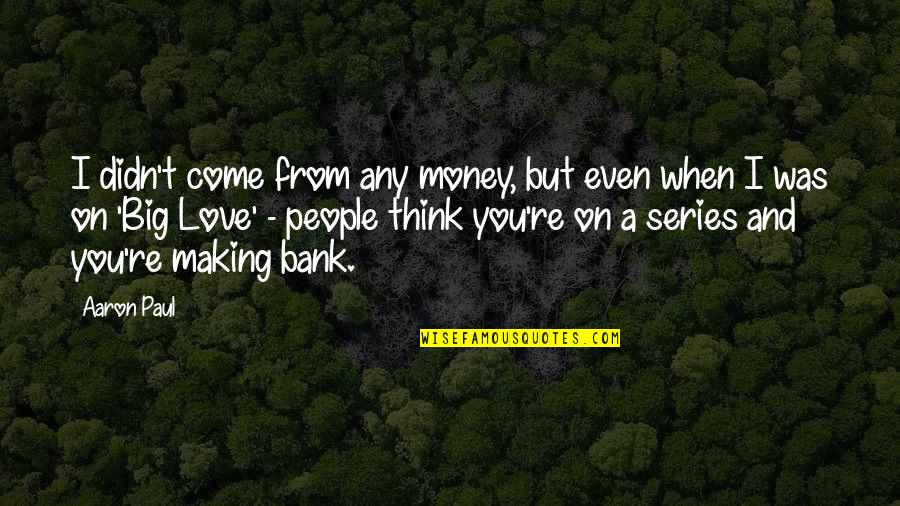 I didn't come from any money, but even when I was on 'Big Love' - people think you're on a series and you're making bank.

Aaron Paul

WISEFAMOUSQUOTES.COM